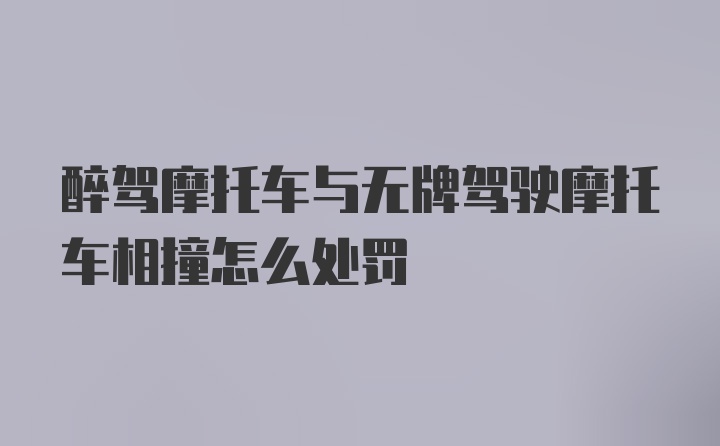 醉驾摩托车与无牌驾驶摩托车相撞怎么处罚